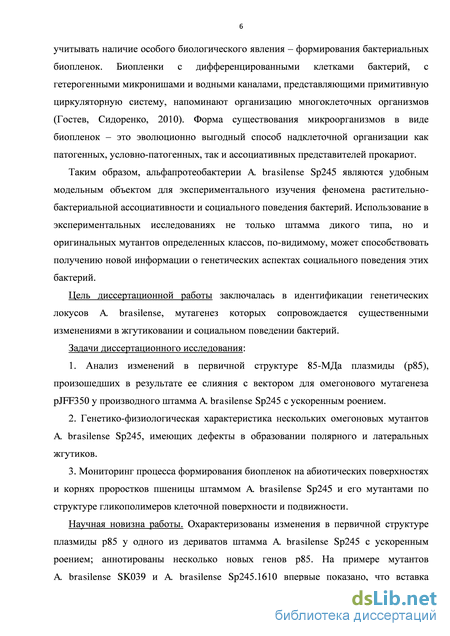 6

учитывать наличие особого биологического явления – формирования бактериальных биопленок. Биопленки с дифференцированными клетками бактерий, с гетерогенными микронишами и водными каналами, представляющими примитивную циркуляторную систему, напоминают организацию многоклеточных организмов (Гостев, Сидоренко, 2010). Форма существования микроорганизмов в виде биопленок – это эволюционно выгодный способ надклеточной организации как патогенных, условно-патогенных, так и ассоциативных представителей прокариот.

Таким образом, альфапротеобактерии A. brasilense Sp245 являются удобным модельным объектом для экспериментального изучения феномена растительно-бактериальной ассоциативности и социального поведения бактерий. Использование в экспериментальных исследованиях не только штамма дикого типа, но и оригинальных мутантов определенных классов, по-видимому, может способствовать получению новой информации о генетических аспектах социального поведения этих бактерий.

Цель диссертационной работы заключалась в идентификации генетических локусов A. brasilense, мутагенез которых сопровождается существенными изменениями в жгутиковании и социальном поведении бактерий.

Задачи диссертационного исследования:

1. Анализ изменений в первичной структуре 85-МДа плазмиды (p85), произошедших в результате ее слияния с вектором для омегонового мутагенеза pJFF350 у производного штамма A. brasilense Sp245 с ускоренным роением.

2. Генетико-физиологическая характеристика нескольких омегоновых мутантов A. brasilense Sp245, имеющих дефекты в образовании полярного и латеральных жгутиков.

3. Мониторинг процесса формирования биопленок на абиотических поверхностях и корнях проростков пшеницы штаммом A. brasilense Sp245 и его мутантами по структуре гликополимеров клеточной поверхности и подвижности.

Научная новизна работы. Охарактеризованы изменения в первичной структуре плазмиды p85 у одного из дериватов штамма A. brasilense Sp245 с ускоренным роением; аннотированы несколько новых генов p85. На примере мутантов A. brasilense SK039 и A. brasilense Sp245.1610 впервые показано, что вставка

dsLib.net
библиотека диссертаций